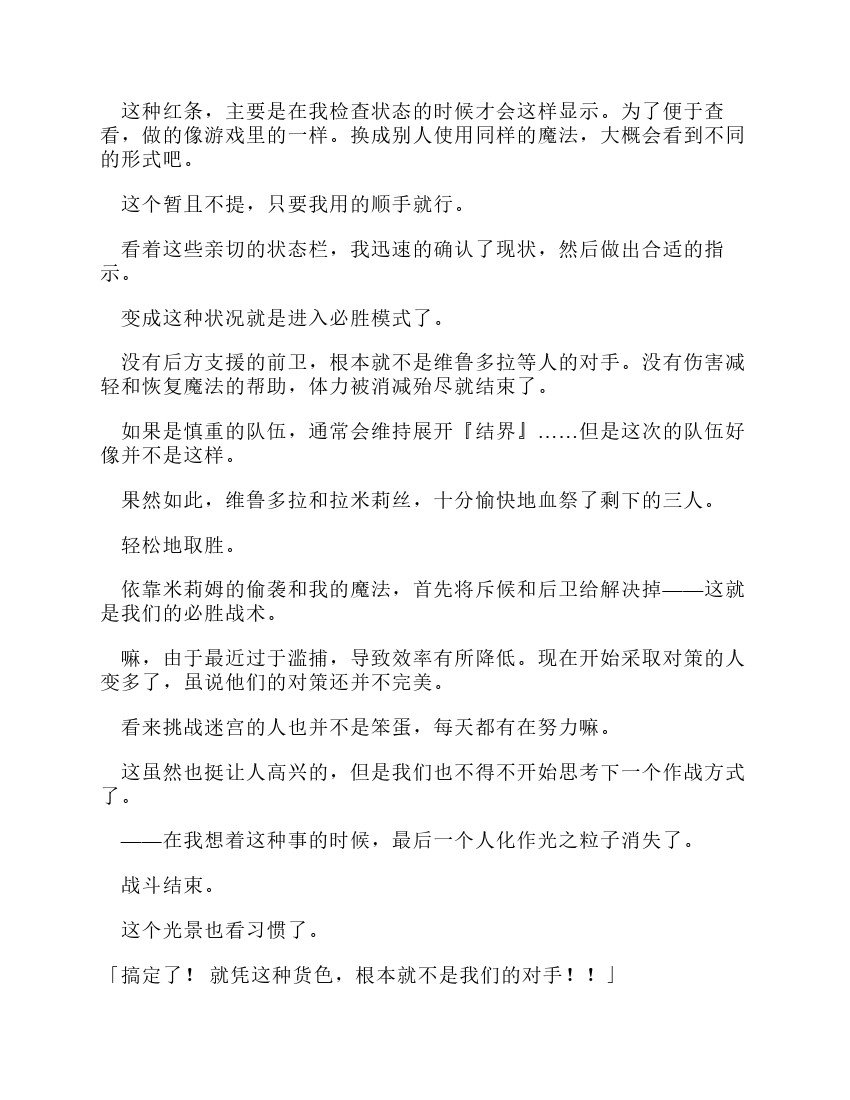 这种红条，主要是在我检查状态的时候才会这样显示。为了便于查看，做的像游戏里的一样。换成别人使用同样的魔法，大概会看到不同的形式吧。

这个暂且不提，只要我用的顺手就行。

看着这些亲切的状态栏，我迅速的确认了现状，然后做出合适的指示。

变成这种状况就是进入必胜模式了。

没有后方支援的前卫，根本就不是维鲁多拉等人的对手。没有伤害减轻和恢复魔法的帮助，体力被消减殆尽就结束了。

如果是慎重的队伍，通常会维持展开『结界』……但是这次的队伍好像并不是这样。

果然如此，维鲁多拉和拉米莉丝，十分愉快地血祭了剩下的三人。

轻松地取胜。

依靠米莉姆的偷袭和我的魔法，首先将斥候和后卫给解决掉——这就是我们的必胜战术。

嘛，由于最近过于滥捕，导致效率有所降低。现在开始采取对策的人变多了，虽说他们的对策还并不完美。

看来挑战迷宫的人也并不是笨蛋，每天都有在努力嘛。

这虽然也挺让人高兴的，但是我们也不得不开始思考下一个作战方式了。

——在我想着这种事的时候，最后一个人化作光之粒子消失了。

战斗结束。

这个光景也看习惯了。

「搞定了！ 就凭这种货色，根本就不是我们的对手！！」